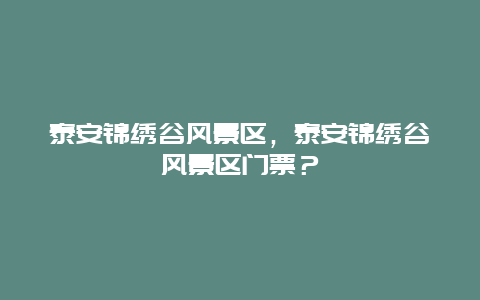 泰安锦绣谷风景区，泰安锦绣谷风景区门票？